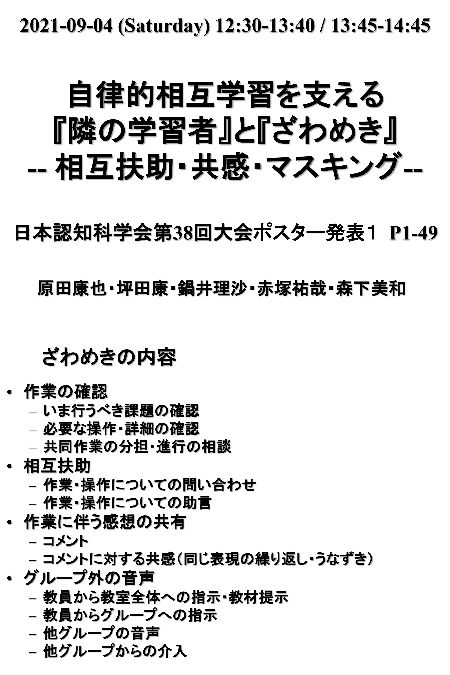 2021-09-04 (Saturday) 12:30-13:40 / 13:45-14:45

自律的相互学習を支える
『隣の学習者』と『ざわめき』
-- 相互扶助・共感・マスキング--

日本認知科学会第38回大会ポスター発表1　P1-49

原田康也・坪田康・鍋井理沙・赤塚祐哉・森下美和

ざわめきの内容

• 作業の確認
– いま行うべき課題の確認
– 必要な操作・詳細の確認
– 共同作業の分担・進行の相談
• 相互扶助
– 作業・操作についての問い合わせ
– 作業・操作についての助言
• 作業に伴う感想の共有
– コメント
– コメントに対する共感（同じ表現の繰り返し・うなずき）
• グループ外の音声
– 教員から教室全体への指示・教材提示
– 教員からグループへの指示
– 他グループの音声
– 他グループからの介入